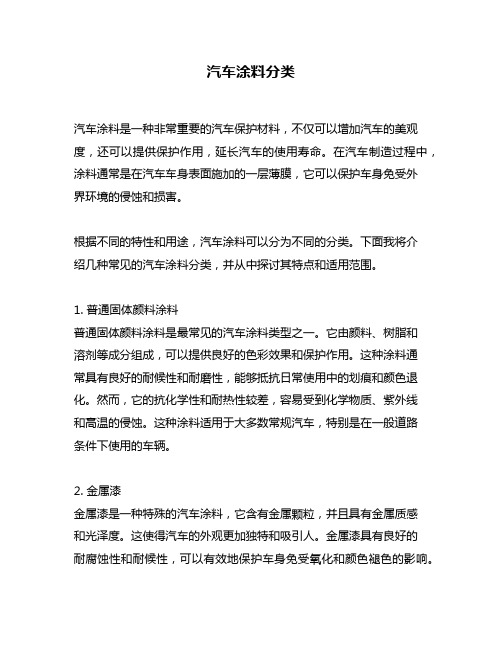 汽车涂料分类

汽车涂料是一种非常重要的汽车保护材料，不仅可以增加汽车的美观度，还可以提供保护作用，延长汽车的使用寿命。在汽车制造过程中，涂料通常是在汽车车身表面施加的一层薄膜，它可以保护车身免受外界环境的侵蚀和损害。

根据不同的特性和用途，汽车涂料可以分为不同的分类。下面我将介绍几种常见的汽车涂料分类，并从中探讨其特点和适用范围。

1. 普通固体颜料涂料
普通固体颜料涂料是最常见的汽车涂料类型之一。它由颜料、树脂和溶剂等成分组成，可以提供良好的色彩效果和保护作用。这种涂料通常具有良好的耐候性和耐磨性，能够抵抗日常使用中的划痕和颜色退化。然而，它的抗化学性和耐热性较差，容易受到化学物质、紫外线和高温的侵蚀。这种涂料适用于大多数常规汽车，特别是在一般道路条件下使用的车辆。

2. 金属漆
金属漆是一种特殊的汽车涂料，它含有金属颗粒，并且具有金属质感和光泽度。这使得汽车的外观更加独特和吸引人。金属漆具有良好的耐腐蚀性和耐候性，可以有效地保护车身免受氧化和颜色褪色的影响。